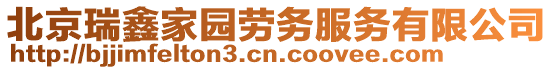 北京瑞鑫家园劳务服务有限公司
http://bjjimfelton3.cn.coovee.com